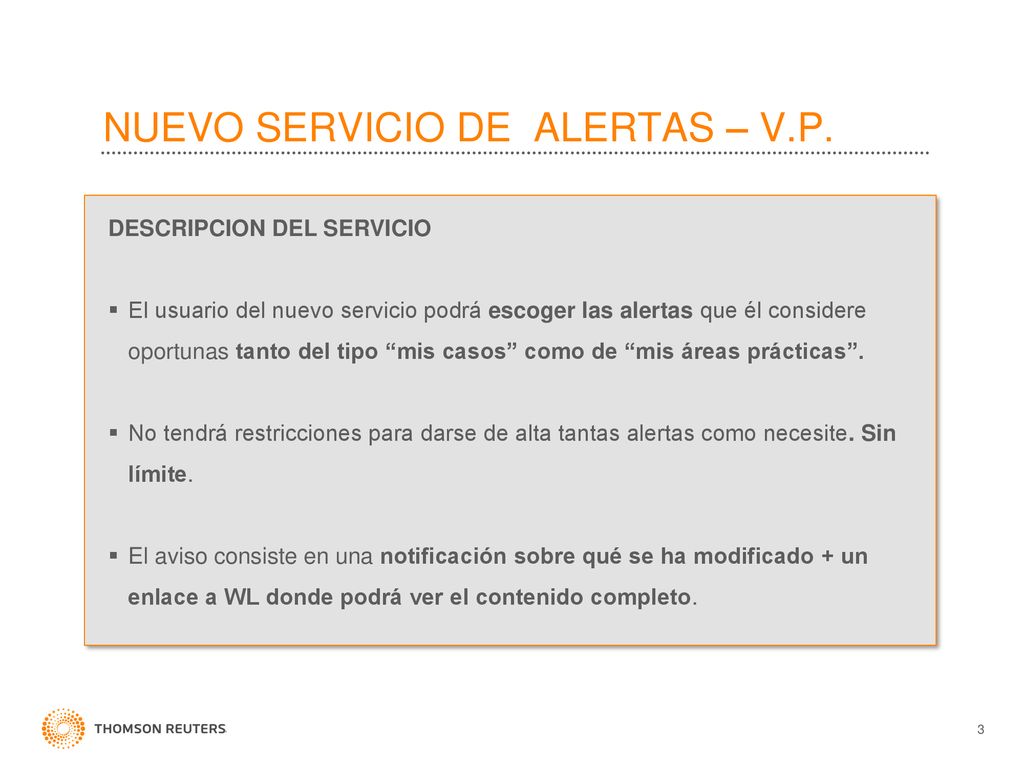 NUEVO SERVICIO DE ALERTAS – V.P.

DESCRIPCION DEL SERVICIO

▪ El usuario del nuevo servicio podrá escoger las alertas que él considere oportunas tanto del tipo “mis casos” como de “mis áreas prácticas”.

▪ No tendrá restricciones para darse de alta tantas alertas como necesite. Sin límite.

▪ El aviso consiste en una notificación sobre qué se ha modificado + un enlace a WL donde podrá ver el contenido completo.

THOMSON REUTERS

3